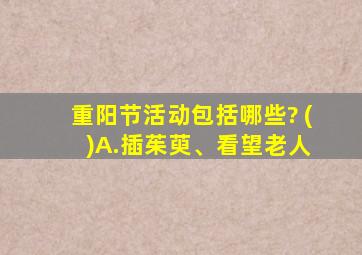 重阳节活动包括哪些? ( )A.插茱萸、看望老人